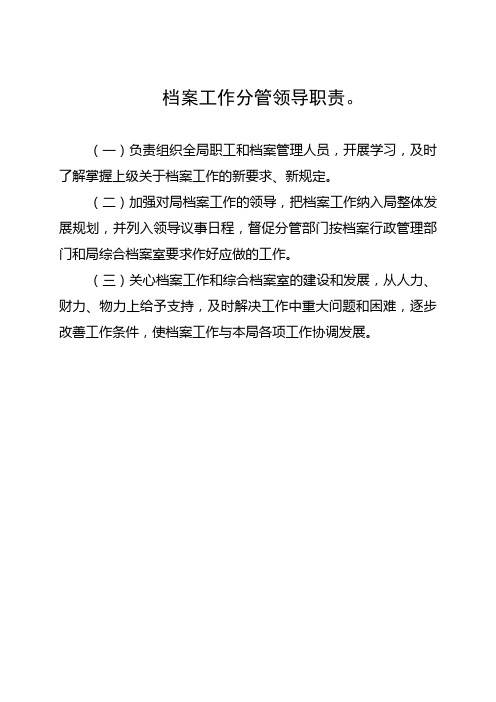 档案工作分管领导职责。

（一）负责组织全局职工和档案管理人员，开展学习，及时了解掌握上级关于档案工作的新要求、新规定。

（二）加强对局档案工作的领导，把档案工作纳入局整体发展规划，并列入领导议事日程，督促分管部门按档案行政管理部门和局综合档案室要求作好应做的工作。

（三）关心档案工作和综合档案室的建设和发展，从人力、财力、物力上给予支持，及时解决工作中重大问题和困难，逐步改善工作条件，使档案工作与本局各项工作协调发展。